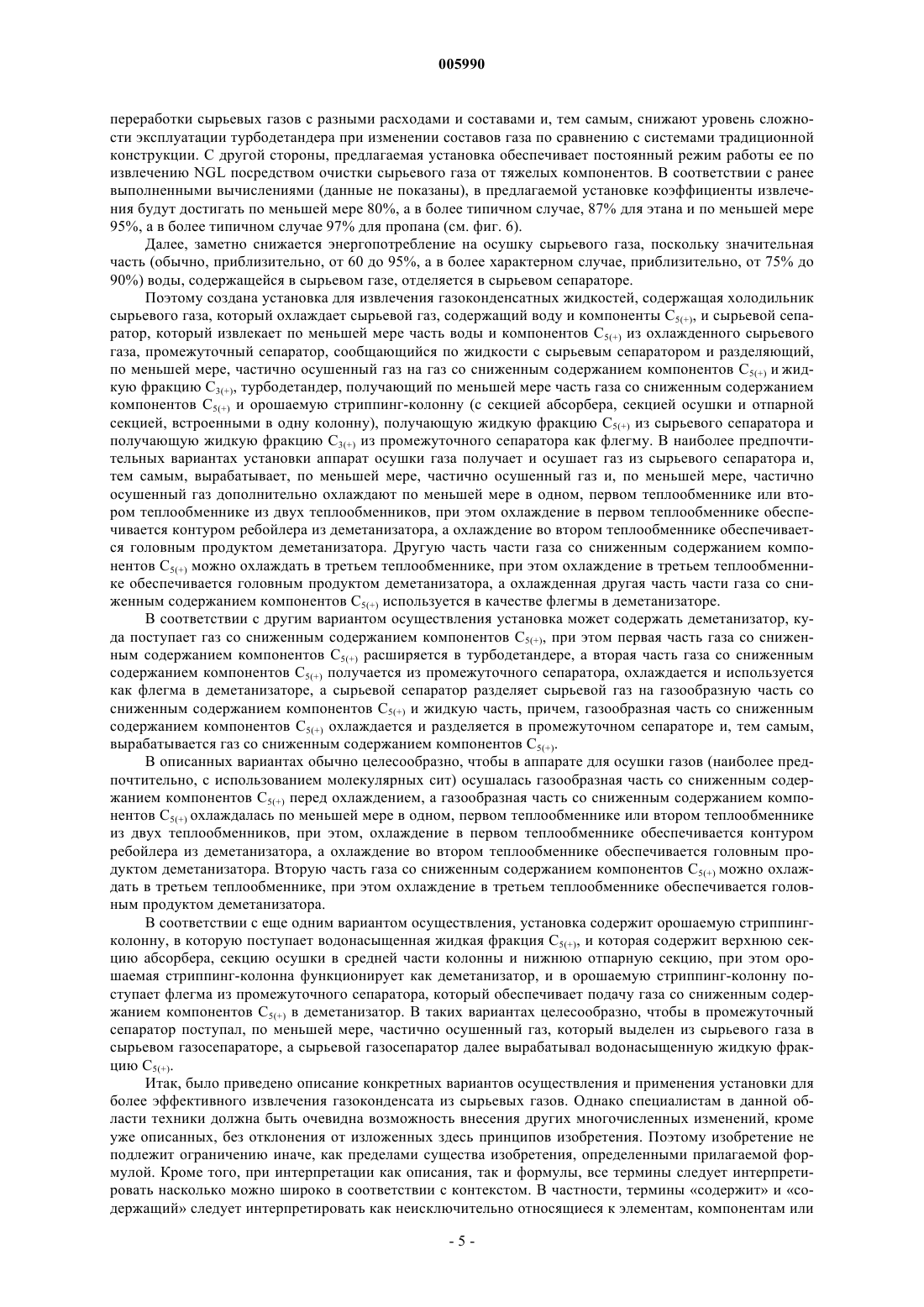 005990

переработки сырьевых газов с разными расходами и составами и, тем самым, снижают уровень сложности эксплуатации турбодетандера при изменении составов газа по сравнению с системами традиционной конструкции. С другой стороны, предлагаемая установка обеспечивает постоянный режим работы ее по извлечению NGL посредством очистки сырьевого газа от тяжелых компонентов. В соответствии с ранее выполненными вычислениями (данные не показаны), в предлагаемой установке коэффициенты извлечения будут достигать по меньшей мере 80%, а в более типичном случае, 87% для этана и по меньшей мере 95%, а в более типичном случае 97% для пропана (см. фиг. 6).

Далее, заметно снижается энергопотребление на осушку сырьевого газа, поскольку значительная часть (обычно, приблизительно, от 60 до 95%, а в более характерном случае, приблизительно, от 75% до 90%) воды, содержащейся в сырьевом газе, отделяется в сырьевом сепараторе.

Поэтому создана установка для извлечения газоконденсатных жидкостей, содержащая холодильник сырьевого газа, который охлаждает сырьевой газ, содержащий воду и компоненты $C_{5(+)}$, и сырьевой сепаратор, который извлекает по меньшей мере часть воды и компонентов $C_{5(+)}$ из охлажденного сырьевого газа, промежуточный сепаратор, сообщающийся по жидкости с сырьевым сепаратором и разделяющий, по меньшей мере, частично осушенный газ на газ со сниженным содержанием компонентов $C_{5(+)}$ и жидкую фракцию $C_{3(+)}$, турбодетандер, получающий по меньшей мере часть газа со сниженным содержанием компонентов $C_{5(+)}$ и орошаемую стриппинг-колонну (с секцией абсорбера, секцией осушки и отпарной секцией, встроенными в одну колонну), получающую жидкую фракцию $C_{5(+)}$ из сырьевого сепаратора и получающую жидкую фракцию $C_{3(+)}$ из промежуточного сепаратора как флегму. В наиболее предпочтительных вариантах установки аппарат осушки газа получает и осушает газ из сырьевого сепаратора и, тем самым, вырабатывает, по меньшей мере, частично осушенный газ и, по меньшей мере, частично осушенный газ дополнительно охлаждают по меньшей мере в одном, первом теплообменнике или втором теплообменнике из двух теплообменников, при этом охлаждение в первом теплообменнике обеспечивается контуром ребойлера из деметанизатора, а охлаждение во втором теплообменнике обеспечивается головным продуктом деметанизатора. Другую часть части газа со сниженным содержанием компонентов $C_{5(+)}$ можно охлаждать в третьем теплообменнике, при этом охлаждение в третьем теплообменнике обеспечивается головным продуктом деметанизатора, а охлажденная другая часть части газа со сниженным содержанием компонентов $C_{5(+)}$ используется в качестве флегмы в деметанизаторе.

В соответствии с другим вариантом осуществления установка может содержать деметанизатор, куда поступает газ со сниженным содержанием компонентов $C_{5(+)}$, при этом первая часть газа со сниженным содержанием компонентов $C_{5(+)}$ расширяется в турбодетандере, а вторая часть газа со сниженным содержанием компонентов $C_{5(+)}$ получается из промежуточного сепаратора, охлаждается и используется как флегма в деметанизаторе, а сырьевой сепаратор разделяет сырьевой газ на газообразную часть со сниженным содержанием компонентов $C_{5(+)}$ и жидкую часть, причем, газообразная часть со сниженным содержанием компонентов $C_{5(+)}$ охлаждается и разделяется в промежуточном сепараторе и, тем самым, вырабатывается газ со сниженным содержанием компонентов $C_{5(+)}$.

В описанных вариантах обычно целесообразно, чтобы в аппарате для осушки газов (наиболее предпочтительно, с использованием молекулярных сит) осушалась газообразная часть со сниженным содержанием компонентов $C_{5(+)}$ перед охлаждением, а газообразная часть со сниженным содержанием компонентов $C_{5(+)}$ охлаждалась по меньшей мере в одном, первом теплообменнике или втором теплообменнике из двух теплообменников, при этом, охлаждение в первом теплообменнике обеспечивается контуром ребойлера из деметанизатора, а охлаждение во втором теплообменнике обеспечивается головным продуктом деметанизатора. Вторую часть газа со сниженным содержанием компонентов $C_{5(+)}$ можно охлаждать в третьем теплообменнике, при этом охлаждение в третьем теплообменнике обеспечивается головным продуктом деметанизатора.

В соответствии с еще одним вариантом осуществления, установка содержит орошаемую стриппинг-колонну, в которую поступает водонасыщенная жидкая фракция $C_{5(+)}$, и которая содержит верхнюю секцию абсорбера, секцию осушки в средней части колонны и нижнюю отпарную секцию, при этом орошаемая стриппинг-колонна функционирует как деметанизатор, и в орошаемую стриппинг-колонну поступает флегма из промежуточного сепаратора, который обеспечивает подачу газа со сниженным содержанием компонентов $C_{5(+)}$ в деметанизатор. В таких вариантах целесообразно, чтобы в промежуточный сепаратор поступал, по меньшей мере, частично осушенный газ, который выделен из сырьевого газа в сырьевом газосепараторе, а сырьевой газосепаратор далее вырабатывал водонасыщенную жидкую фракцию $C_{5(+)}$.

Итак, было приведено описание конкретных вариантов осуществления и применения установки для более эффективного извлечения газоконденсата из сырьевых газов. Однако специалистам в данной области техники должна быть очевидна возможность внесения других многочисленных изменений, кроме уже описанных, без отклонения от изложенных здесь принципов изобретения. Поэтому изобретение не подлежит ограничению иначе, как пределами существа изобретения, определенными прилагаемой формулой. Кроме того, при интерпретации как описания, так и формулы, все термины следует интерпретировать насколько можно широко в соответствии с контекстом. В частности, термины «содержит» и «содержащий» следует интерпретировать как неисключительно относящиеся к элементам, компонентам или

- 5 -